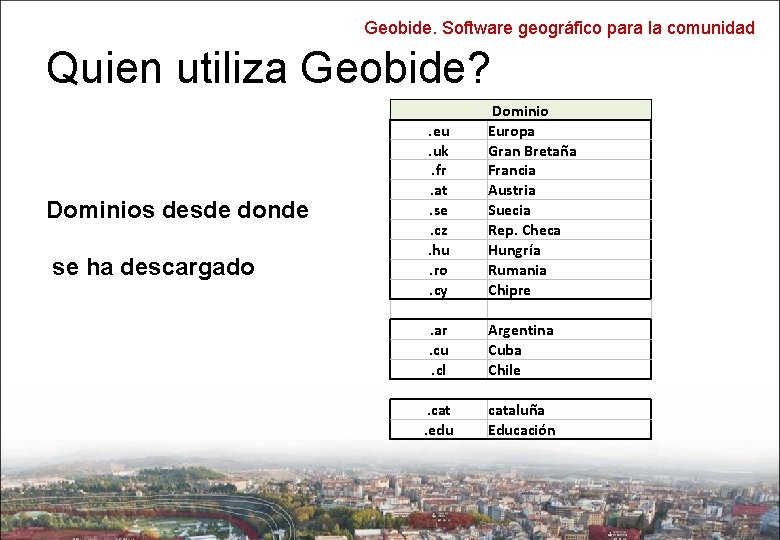 Geobide. Software geográfico para la comunidad

Quien utiliza Geobide?

Dominios desde donde

se ha descargado

| Dominio | |
|---|---|
| .eu | Europa |
| .uk | Gran Bretaña |
| .fr | Francia |
| .at | Austria |
| .se | Suecia |
| .cz | Rep. Checa |
| .hu | Hungría |
| .ro | Rumania |
| .cy | Chipre |
| | |
| .ar | Argentina |
| .cu | Cuba |
| .cl | Chile |
| | |
| .cat | cataluña |
| .edu | Educación |